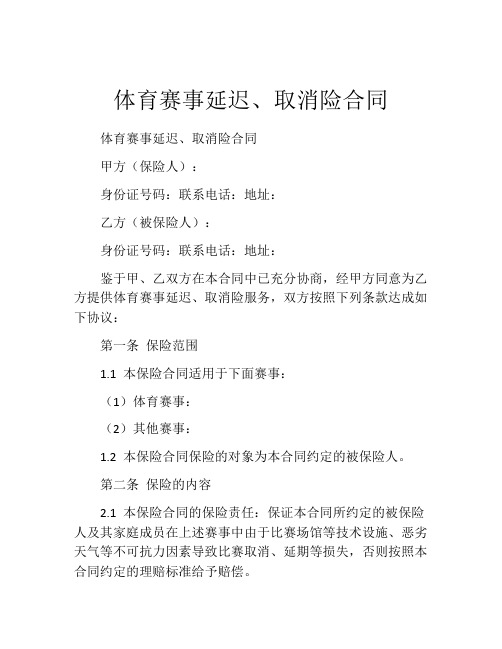 体育赛事延迟、取消险合同

体育赛事延迟、取消险合同

甲方（保险人）：

身份证号码：联系电话：地址：

乙方（被保险人）：

身份证号码：联系电话：地址：

鉴于甲、乙双方在本合同中已充分协商，经甲方同意为乙方提供体育赛事延迟、取消险服务，双方按照下列条款达成如下协议：

第一条 保险范围

1.1 本保险合同适用于下面赛事：

（1）体育赛事：

（2）其他赛事：

1.2 本保险合同保险的对象为本合同约定的被保险人。

第二条 保险的内容

2.1 本保险合同的保险责任：保证本合同所约定的被保险人及其家庭成员在上述赛事中由于比赛场馆等技术设施、恶劣天气等不可抗力因素导致比赛取消、延期等损失，否则按照本合同约定的理赔标准给予赔偿。